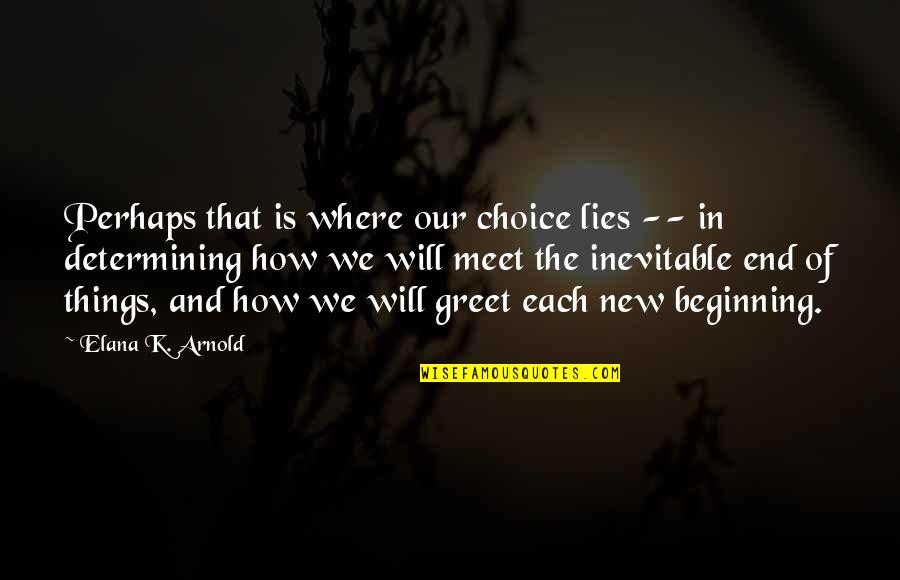 Perhaps that is where our choice lies -- in determining how we will meet the inevitable end of things, and how we will greet each new beginning.

Elana K. Arnold

WISEFAMOUSQUOTES.COM